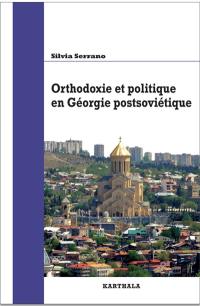 Silvia Serrano

Orthodoxie et politique en Géorgie postsoviétique

KARTHALA